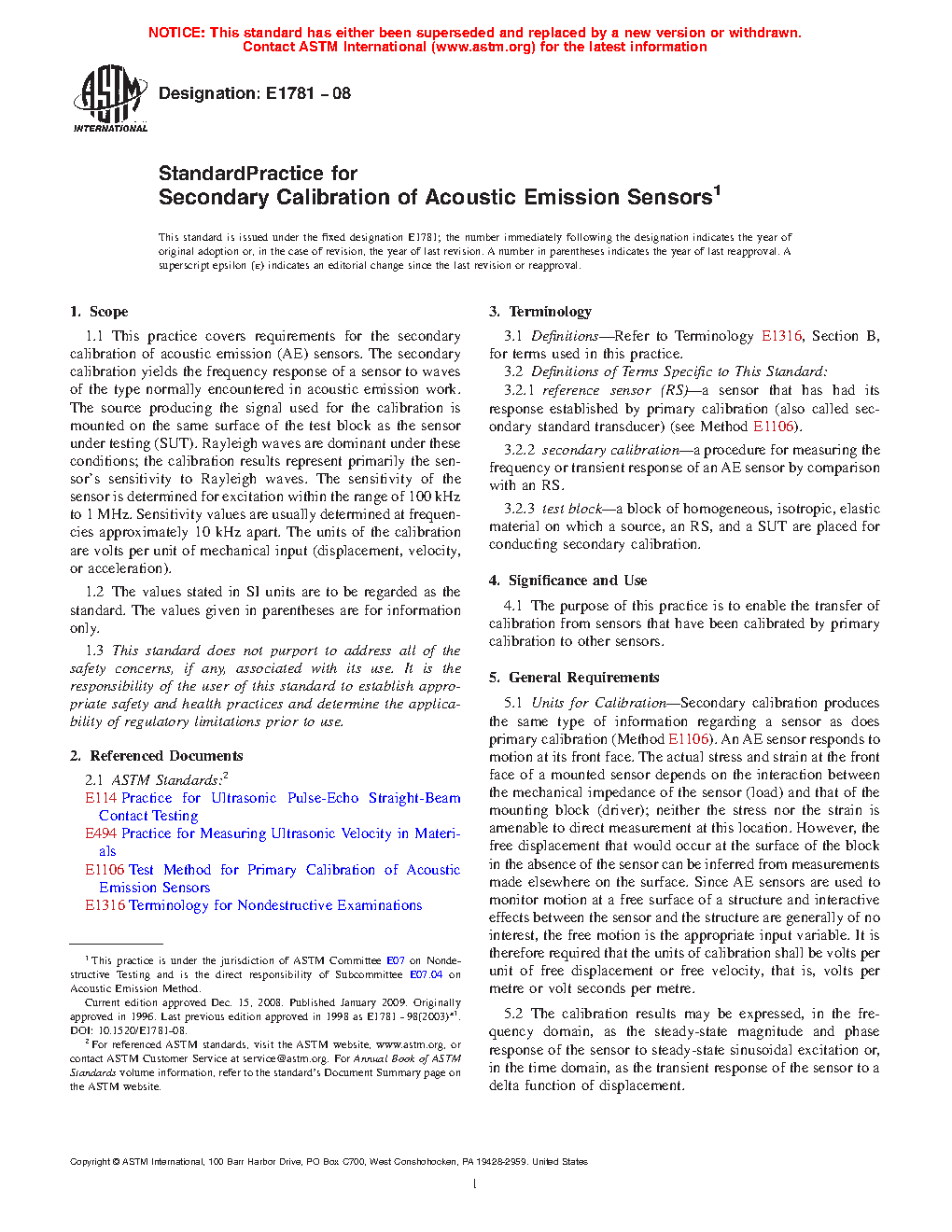 NOTICE: This standard has either been superseded and replaced by a new version or withdrawn. Contact ASTM International (www.astm.org) for the latest information

ASTM INTERNATIONAL

Designation: E1781 – 08

StandardPractice for
Secondary Calibration of Acoustic Emission Sensors$^1$

This standard is issued under the fixed designation E1781; the number immediately following the designation indicates the year of original adoption or, in the case of revision, the year of last revision. A number in parentheses indicates the year of last reapproval. A superscript epsilon (ε) indicates an editorial change since the last revision or reapproval.

1. Scope

1.1 This practice covers requirements for the secondary calibration of acoustic emission (AE) sensors. The secondary calibration yields the frequency response of a sensor to waves of the type normally encountered in acoustic emission work. The source producing the signal used for the calibration is mounted on the same surface of the test block as the sensor under testing (SUT). Rayleigh waves are dominant under these conditions; the calibration results represent primarily the sensor's sensitivity to Rayleigh waves. The sensitivity of the sensor is determined for excitation within the range of 100 kHz to 1 MHz. Sensitivity values are usually determined at frequencies approximately 10 kHz apart. The units of the calibration are volts per unit of mechanical input (displacement, velocity, or acceleration).

1.2 The values stated in SI units are to be regarded as the standard. The values given in parentheses are for information only.

1.3 This standard does not purport to address all of the safety concerns, if any, associated with its use. It is the responsibility of the user of this standard to establish appropriate safety and health practices and determine the applicability of regulatory limitations prior to use.

2. Referenced Documents

2.1 ASTM Standards:$^2$
E114 Practice for Ultrasonic Pulse-Echo Straight-Beam Contact Testing
E494 Practice for Measuring Ultrasonic Velocity in Materials
E1106 Test Method for Primary Calibration of Acoustic Emission Sensors
E1316 Terminology for Nondestructive Examinations

$^1$ This practice is under the jurisdiction of ASTM Committee E07 on Nondestructive Testing and is the direct responsibility of Subcommittee E07.04 on Acoustic Emission Method.
Current edition approved Dec. 15, 2008. Published January 2009. Originally approved in 1996. Last previous edition approved in 1998 as E1781 - 98(2003)$^{ε1}$. DOI: 10.1520/E1781-08.
$^2$ For referenced ASTM standards, visit the ASTM website, www.astm.org, or contact ASTM Customer Service at service@astm.org. For Annual Book of ASTM Standards volume information, refer to the standard's Document Summary page on the ASTM website.

3. Terminology

3.1 Definitions—Refer to Terminology E1316, Section B, for terms used in this practice.
3.2 Definitions of Terms Specific to This Standard:
3.2.1 reference sensor (RS)—a sensor that has had its response established by primary calibration (also called secondary standard transducer) (see Method E1106).

3.2.2 secondary calibration—a procedure for measuring the frequency or transient response of an AE sensor by comparison with an RS.

3.2.3 test block—a block of homogeneous, isotropic, elastic material on which a source, an RS, and a SUT are placed for conducting secondary calibration.

4. Significance and Use

4.1 The purpose of this practice is to enable the transfer of calibration from sensors that have been calibrated by primary calibration to other sensors.

5. General Requirements

5.1 Units for Calibration—Secondary calibration produces the same type of information regarding a sensor as does primary calibration (Method E1106). An AE sensor responds to motion at its front face. The actual stress and strain at the front face of a mounted sensor depends on the interaction between the mechanical impedance of the sensor (load) and that of the mounting block (driver); neither the stress nor the strain is amenable to direct measurement at this location. However, the free displacement that would occur at the surface of the block in the absence of the sensor can be inferred from measurements made elsewhere on the surface. Since AE sensors are used to monitor motion at a free surface of a structure and interactive effects between the sensor and the structure are generally of no interest, the free motion is the appropriate input variable. It is therefore required that the units of calibration shall be volts per unit of free displacement or free velocity, that is, volts per metre or volt seconds per metre.

5.2 The calibration results may be expressed, in the frequency domain, as the steady-state magnitude and phase response of the sensor to steady-state sinusoidal excitation or, in the time domain, as the transient response of the sensor to a delta function of displacement.

Copyright © ASTM International, 100 Barr Harbor Drive, PO Box C700, West Conshohocken, PA 19428-2959. United States

1